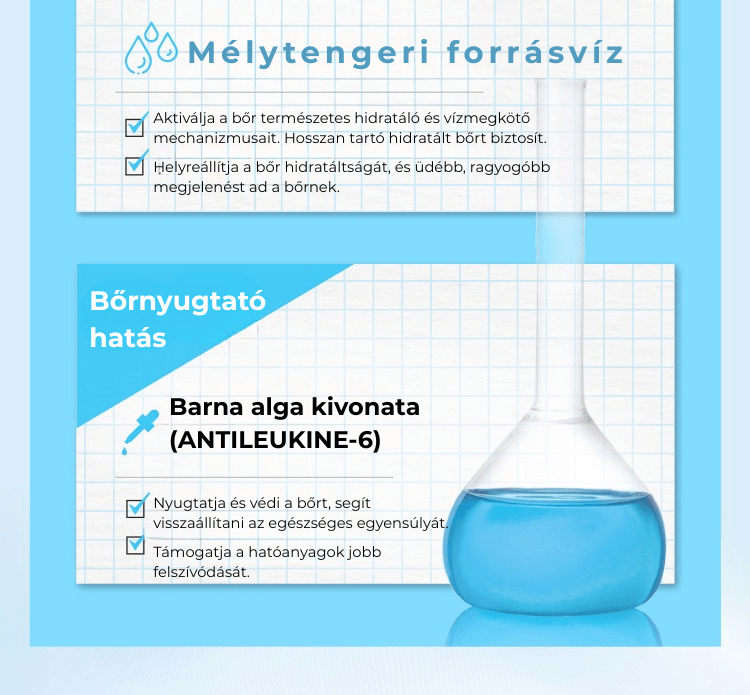 Mélytengeri forrásvíz

Aktiválja a bőr természetes hidratáló és vízmegkötő mechanizmusait. Hosszan tartó hidratált bőrt biztosít.

Helyreállítja a bőr hidratáltságát, és üdébb, ragyogóbb megjelenést ad a bőrnek.

Bőrnyugtató hatás

Barna alga kivonata (ANTILEUKINE-6)

Nyugtatja és védi a bőrt, segít visszaállítani az egészséges egyensúlyát.

Támogatja a hatóanyagok jobb felszívódását.